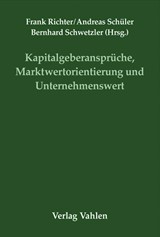 Frank Richter/Andreas Schüler
Bernhard Schwetzler (Hrsg.)

Kapitalgeberansprüche, Marktwertorientierung und Unternehmenswert

Verlag Vahlen